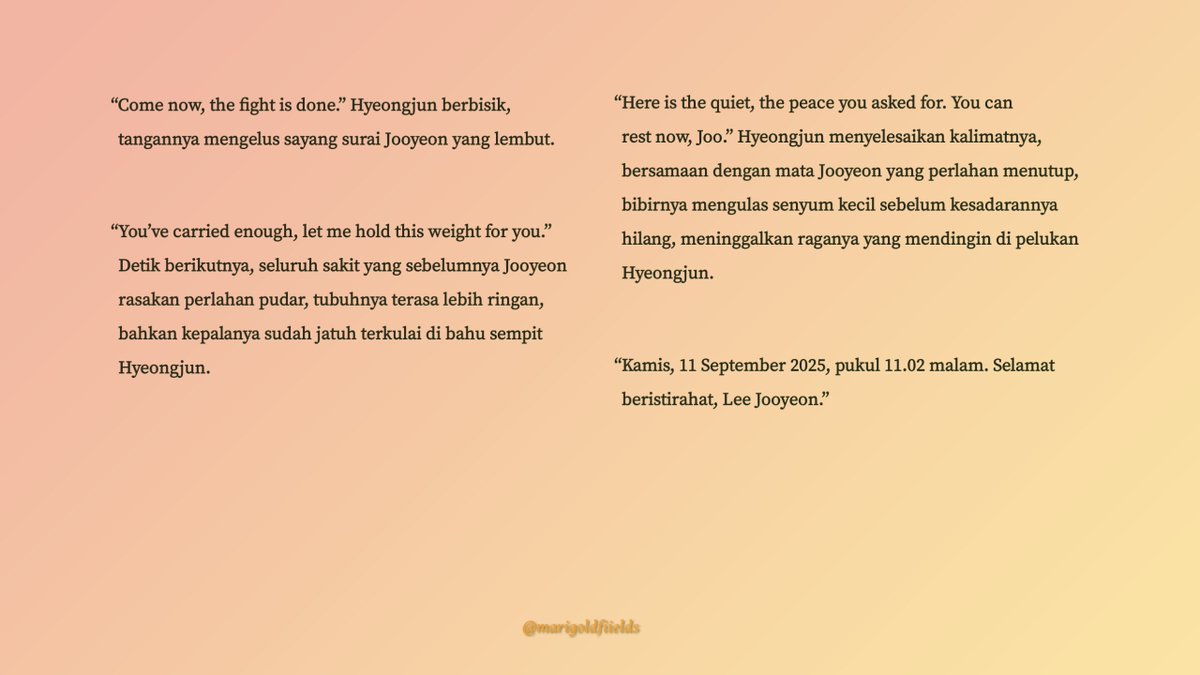 “Come now, the fight is done.” Hyeongjun berbisik, tangannya mengelus sayang surai Jooyeon yang lembut.

“You’ve carried enough, let me hold this weight for you.” Detik berikutnya, seluruh sakit yang sebelumnya Jooyeon rasakan perlahan pudar, tubuhnya terasa lebih ringan, bahkan kepalanya sudah jatuh terkulai di bahu sempit Hyeongjun.

“Here is the quiet, the peace you asked for. You can rest now, Joo.” Hyeongjun menyelesaikan kalimatnya, bersamaan dengan mata Jooyeon yang perlahan menutup, bibirnya mengulas senyum kecil sebelum kesadarannya hilang, meninggalkan raganya yang mendingin di pelukan Hyeongjun.

“Kamis, 11 September 2025, pukul 11.02 malam. Selamat beristirahat, Lee Jooyeon.”

@marigoldfiields